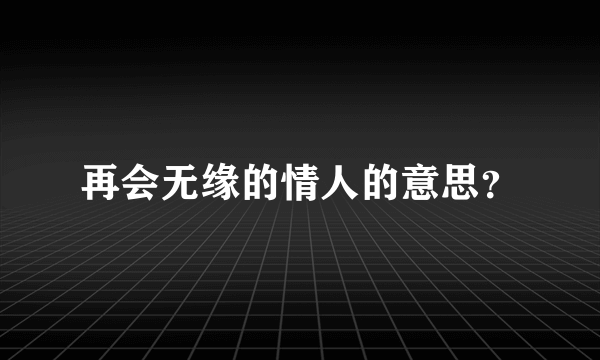 再会无缘的情人的意思?